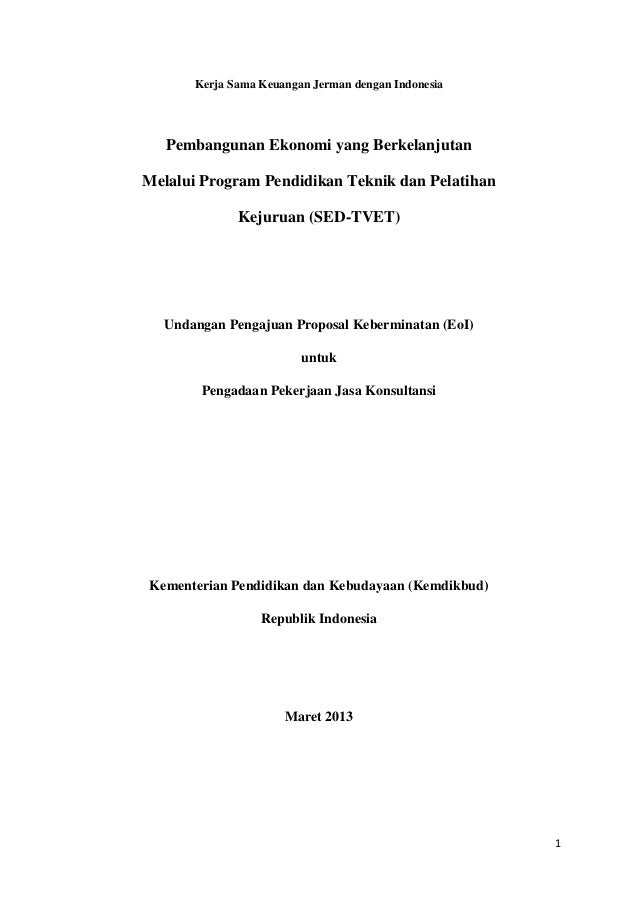 Kerja Sama Keuangan Jerman dengan Indonesia

Pembangunan Ekonomi yang Berkelanjutan

Melalui Program Pendidikan Teknik dan Pelatihan

Kejuruan (SED-TVET)

Undangan Pengajuan Proposal Keberminatan (EoI)

untuk

Pengadaan Pekerjaan Jasa Konsultansi

Kementerian Pendidikan dan Kebudayaan (Kemdikbud)

Republik Indonesia

Maret 2013

1